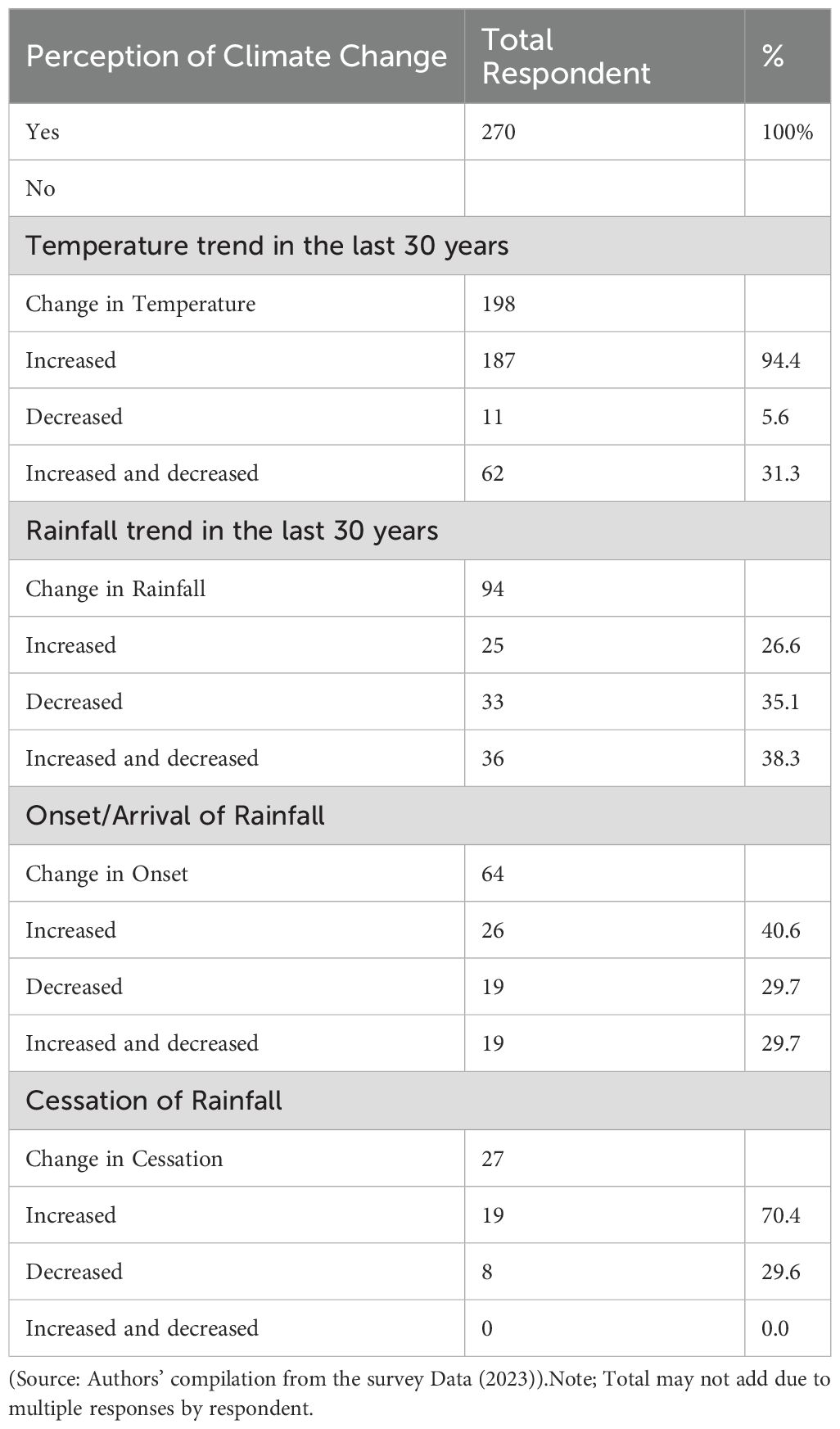 | Perception of Climate Change | Total Respondent | % |
|---|---|---|
| Yes | 270 | 100% |
| No | | |
| Temperature trend in the last 30 years | | |
| Change in Temperature | 198 | |
| Increased | 187 | 94.4 |
| Decreased | 11 | 5.6 |
| Increased and decreased | 62 | 31.3 |
| Rainfall trend in the last 30 years | | |
| Change in Rainfall | 94 | |
| Increased | 25 | 26.6 |
| Decreased | 33 | 35.1 |
| Increased and decreased | 36 | 38.3 |
| Onset/Arrival of Rainfall | | |
| Change in Onset | 64 | |
| Increased | 26 | 40.6 |
| Decreased | 19 | 29.7 |
| Increased and decreased | 19 | 29.7 |
| Cessation of Rainfall | | |
| Change in Cessation | 27 | |
| Increased | 19 | 70.4 |
| Decreased | 8 | 29.6 |
| Increased and decreased | 0 | 0.0 |

(Source: Authors' compilation from the survey Data (2023)).Note; Total may not add due to multiple responses by respondent.